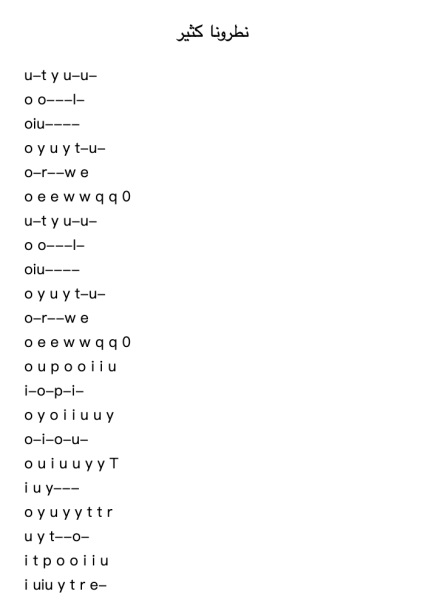 نطرونا كثير

u–t y u–u–
o o–––l–
oiu––––
o y u y t–u–
o–r––w e
o e e w w q q 0
u–t y u–u–
o o–––l–
oiu––––
o y u y t–u–
o–r––w e
o e e w w q q 0
o u p o o i i u
i–o–p–i–
o y o i i u u y
o–i–o–u–
o u i u u y y T
i u y–––
o y u y y t t r
u y t––o–
i t p o o i i u
i uiu y t r e–